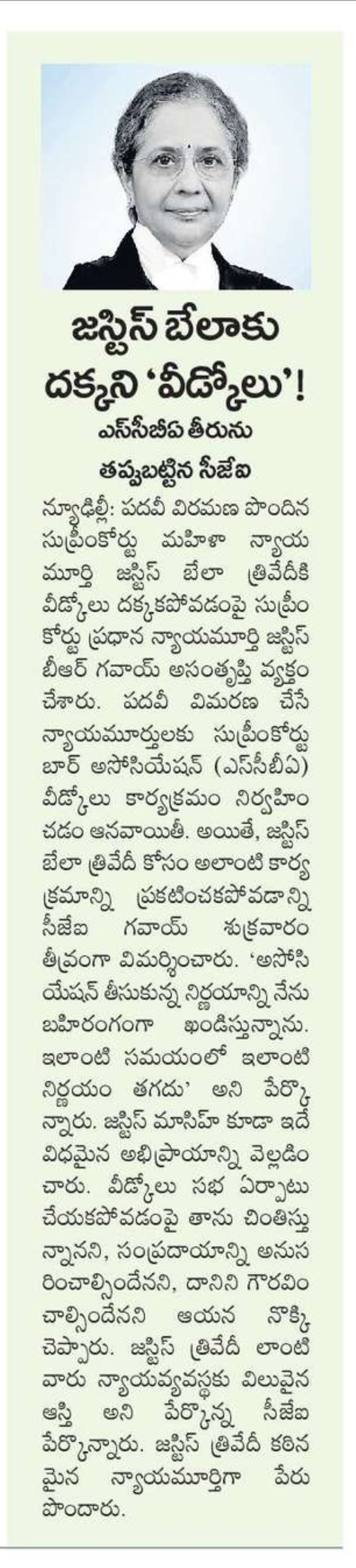 జస్టిస్ బేలాకు దక్కని 'వీడ్కోలు'!

ఎస్‌సీబీఏ తీరును తప్పుబట్టిన సీజేఐ

న్యూఢిల్లీ: పదవీ విరమణ పొందిన సుప్రీంకోర్టు మహిళా న్యాయమూర్తి జస్టిస్ బేలా త్రివేదీకి వీడ్కోలు దక్కకపోవడంపై సుప్రీంకోర్టు ప్రధాన న్యాయమూర్తి జస్టిస్ బీఆర్ గవాయ్ అసంతృప్తి వ్యక్తం చేశారు. పదవీ విమరణ చేసే న్యాయమూర్తులకు సుప్రీంకోర్టు బార్ అసోసియేషన్ (ఎస్‌సీబీఏ) వీడ్కోలు కార్యక్రమం నిర్వహించడం ఆనవాయితీ. అయితే, జస్టిస్ బేలా త్రివేదీ కోసం అలాంటి కార్యక్రమాన్ని ప్రకటించకపోవడాన్ని సీజేఐ గవాయ్ శుక్రవారం తీవ్రంగా విమర్శించారు. 'అసోసియేషన్ తీసుకున్న నిర్ణయాన్ని నేను బహిరంగంగా ఖండిస్తున్నాను. ఇలాంటి సమయంలో ఇలాంటి నిర్ణయం తగదు' అని పేర్కొన్నారు. జస్టిస్ మాసిహ్ కూడా ఇదే విధమైన అభిప్రాయాన్ని వెల్లడించారు. వీడ్కోలు సభ ఏర్పాటు చేయకపోవడంపై తాను చింతిస్తున్నానని, సంప్రదాయాన్ని అనుసరించాల్సిందేనని, దానిని గౌరవించాల్సిందేనని ఆయన నొక్కి చెప్పారు. జస్టిస్ త్రివేదీ లాంటి వారు న్యాయవ్యవస్థకు విలువైన ఆస్తి అని పేర్కొన్న సీజేఐ పేర్కొన్నారు. జస్టిస్ త్రివేదీ కఠినమైన న్యాయమూర్తిగా పేరు పొందారు.